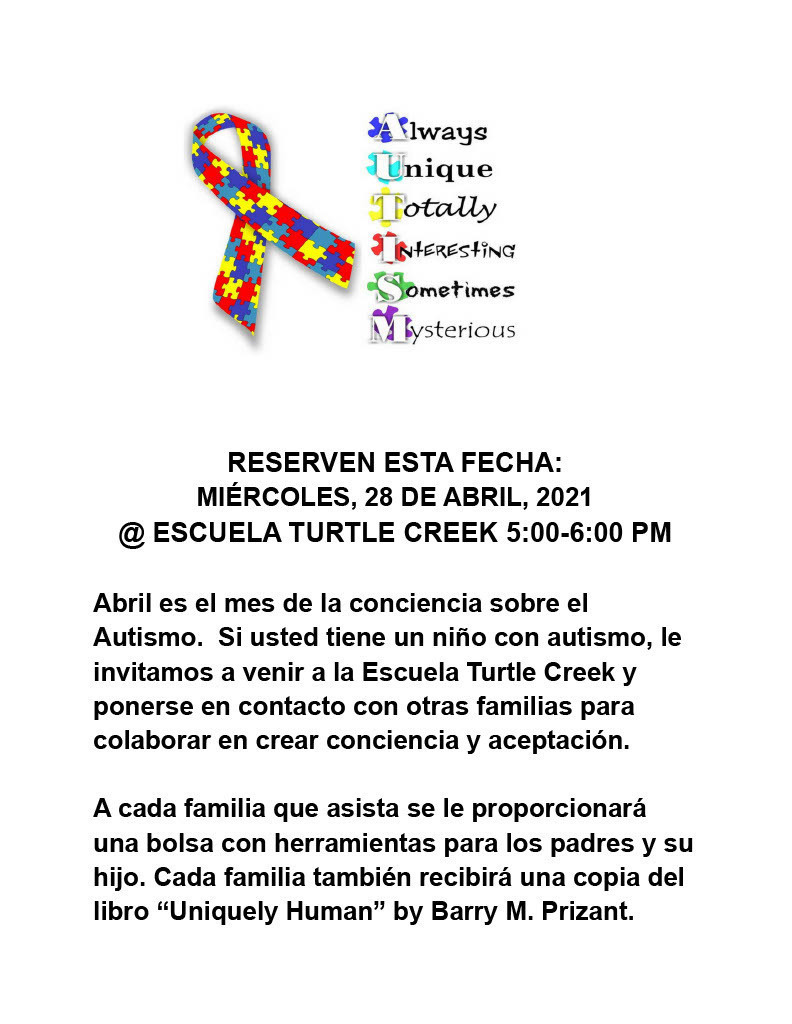 Always
Unique
Totally
Interesting
Sometimes
Mysterious

RESERVEN ESTA FECHA:
MIÉRCOLES, 28 DE ABRIL, 2021
@ ESCUELA TURTLE CREEK 5:00-6:00 PM

Abril es el mes de la conciencia sobre el Autismo. Si usted tiene un niño con autismo, le invitamos a venir a la Escuela Turtle Creek y ponerse en contacto con otras familias para colaborar en crear conciencia y aceptación.

A cada familia que asista se le proporcionará una bolsa con herramientas para los padres y su hijo. Cada familia también recibirá una copia del libro “Uniquely Human” by Barry M. Prizant.